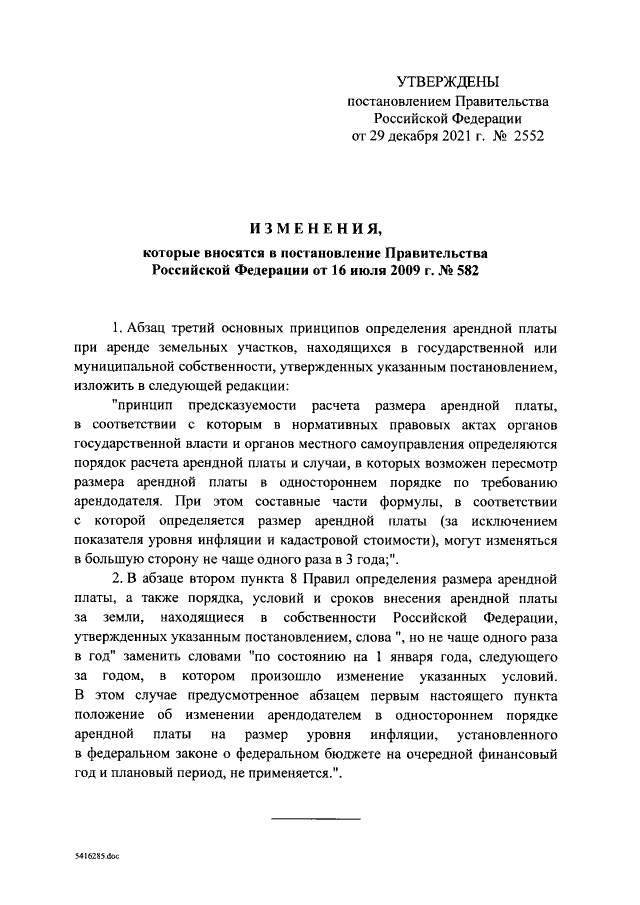 УТВЕРЖДЕНЫ
постановлением Правительства
Российской Федерации
от 29 декабря 2021 г. № 2552

ИЗМЕНЕНИЯ,
которые вносятся в постановление Правительства
Российской Федерации от 16 июля 2009 г. № 582

1. Абзац третий основных принципов определения арендной платы при аренде земельных участков, находящихся в государственной или муниципальной собственности, утвержденных указанным постановлением, изложить в следующей редакции:

"принцип предсказуемости расчета размера арендной платы, в соответствии с которым в нормативных правовых актах органов государственной власти и органов местного самоуправления определяются порядок расчета арендной платы и случаи, в которых возможен пересмотр размера арендной платы в одностороннем порядке по требованию арендодателя. При этом составные части формулы, в соответствии с которой определяется размер арендной платы (за исключением показателя уровня инфляции и кадастровой стоимости), могут изменяться в большую сторону не чаще одного раза в 3 года;".

2. В абзаце втором пункта 8 Правил определения размера арендной платы, а также порядка, условий и сроков внесения арендной платы за земли, находящиеся в собственности Российской Федерации, утвержденных указанным постановлением, слова ", но не чаще одного раза в год" заменить словами "по состоянию на 1 января года, следующего за годом, в котором произошло изменение указанных условий. В этом случае предусмотренное абзацем первым настоящего пункта положение об изменении арендодателем в одностороннем порядке арендной платы на размер уровня инфляции, установленного в федеральном законе о федеральном бюджете на очередной финансовый год и плановый период, не применяется.".

5416285.doc